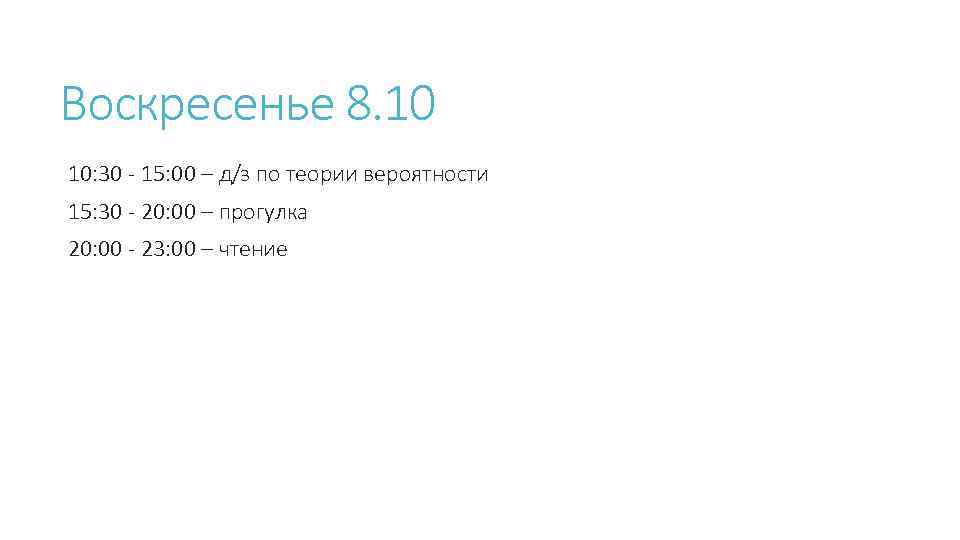 Воскресенье 8.10

10:30 - 15:00 – д/з по теории вероятности

15:30 - 20:00 – прогулка

20:00 - 23:00 – чтение